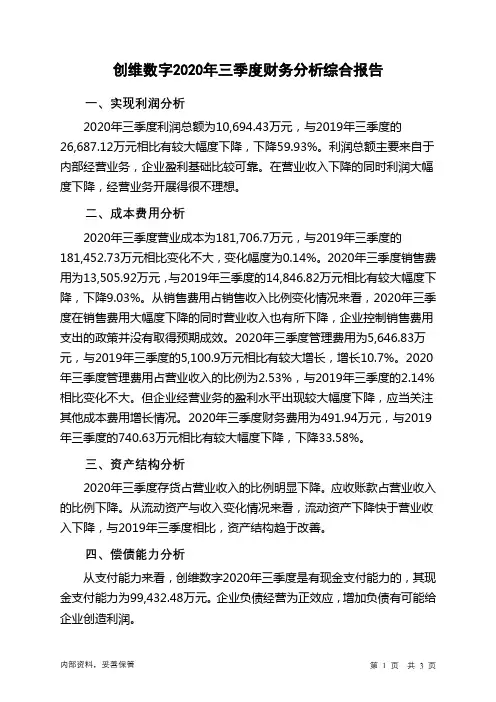 创维数字2020年三季度财务分析综合报告

一、实现利润分析

2020年三季度利润总额为10,694.43万元，与2019年三季度的26,687.12万元相比有较大幅度下降，下降59.93%。利润总额主要来自于内部经营业务，企业盈利基础比较可靠。在营业收入下降的同时利润大幅度下降，经营业务开展得很不理想。

二、成本费用分析

2020年三季度营业成本为181,706.7万元，与2019年三季度的181,452.73万元相比变化不大，变化幅度为0.14%。2020年三季度销售费用为13,505.92万元，与2019年三季度的14,846.82万元相比有较大幅度下降，下降9.03%。从销售费用占销售收入比例变化情况来看，2020年三季度在销售费用大幅度下降的同时营业收入也有所下降，企业控制销售费用支出的政策并没有取得预期成效。2020年三季度管理费用为5,646.83万元，与2019年三季度的5,100.9万元相比有较大增长，增长10.7%。2020年三季度管理费用占营业收入的比例为2.53%，与2019年三季度的2.14%相比变化不大。但企业经营业务的盈利水平出现较大幅度下降，应当关注其他成本费用增长情况。2020年三季度财务费用为491.94万元，与2019年三季度的740.63万元相比有较大幅度下降，下降33.58%。

三、资产结构分析

2020年三季度存货占营业收入的比例明显下降。应收账款占营业收入的比例下降。从流动资产与收入变化情况来看，流动资产下降快于营业收入下降，与2019年三季度相比，资产结构趋于改善。

四、偿债能力分析

从支付能力来看，创维数字2020年三季度是有现金支付能力的，其现金支付能力为99,432.48万元。企业负债经营为正效应，增加负债有可能给企业创造利润。

内部资料，妥善保管

第 1 页 共 3 页